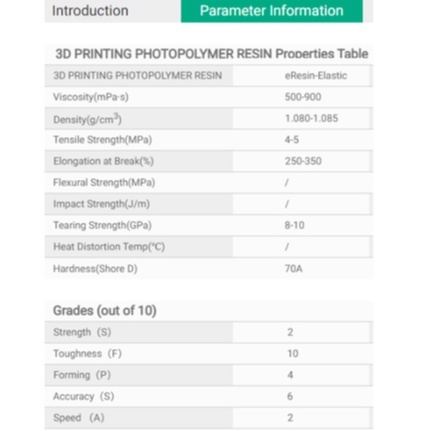 Introduction Parameter Information

3D PRINTING PHOTOPOLYMER RESIN Properties Table

| 3D PRINTING PHOTOPOLYMER RESIN | eResin-Elastic |
|---|---|
| Viscosity(mPa·s) | 500-900 |
| Density(g/cm$^3$) | 1.080-1.085 |
| Tensile Strength(MPa) | 4-5 |
| Elongation at Break(%) | 250-350 |
| Flexural Strength(MPa) | / |
| Impact Strength(J/m) | / |
| Tearing Strength(GPa) | 8-10 |
| Heat Distortion Temp(°C) | / |
| Hardness(Shore D) | 70A |

Grades (out of 10)

| Strength (S) | 2 |
|---|---|
| Toughness (F) | 10 |
| Forming (P) | 4 |
| Accuracy (S) | 6 |
| Speed (A) | 2 |